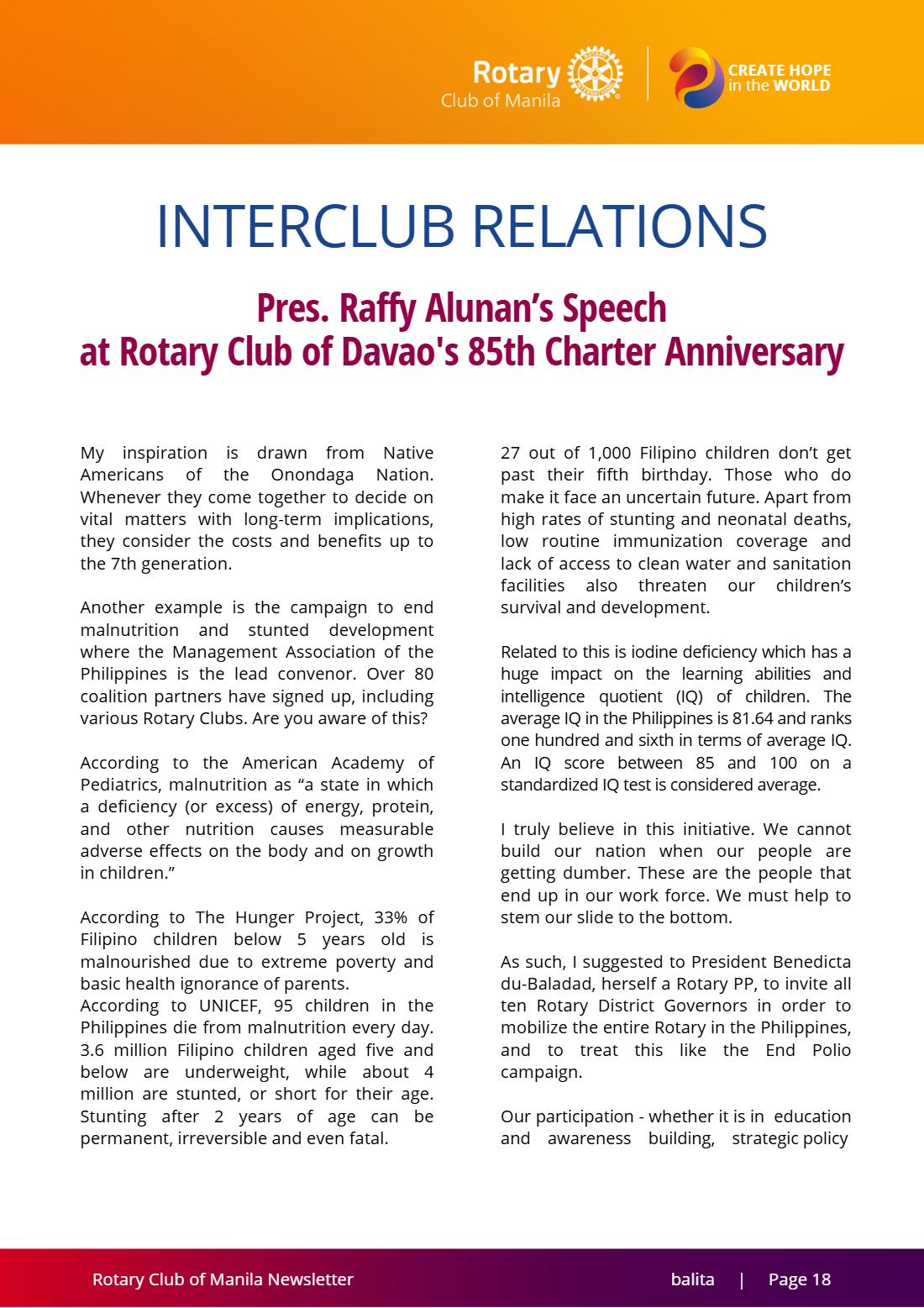 Rotary
Club of Manila

CREATE HOPE
in the WORLD

INTERCLUB RELATIONS

Pres. Raffy Alunan's Speech
at Rotary Club of Davao's 85th Charter Anniversary

My inspiration is drawn from Native Americans of the Onondaga Nation. Whenever they come together to decide on vital matters with long-term implications, they consider the costs and benefits up to the 7th generation.

Another example is the campaign to end malnutrition and stunted development where the Management Association of the Philippines is the lead convenor. Over 80 coalition partners have signed up, including various Rotary Clubs. Are you aware of this?

According to the American Academy of Pediatrics, malnutrition as "a state in which a deficiency (or excess) of energy, protein, and other nutrition causes measurable adverse effects on the body and on growth in children."

According to The Hunger Project, 33% of Filipino children below 5 years old is malnourished due to extreme poverty and basic health ignorance of parents.
According to UNICEF, 95 children in the Philippines die from malnutrition every day. 3.6 million Filipino children aged five and below are underweight, while about 4 million are stunted, or short for their age. Stunting after 2 years of age can be permanent, irreversible and even fatal.

27 out of 1,000 Filipino children don't get past their fifth birthday. Those who do make it face an uncertain future. Apart from high rates of stunting and neonatal deaths, low routine immunization coverage and lack of access to clean water and sanitation facilities also threaten our children's survival and development.

Related to this is iodine deficiency which has a huge impact on the learning abilities and intelligence quotient (IQ) of children. The average IQ in the Philippines is 81.64 and ranks one hundred and sixth in terms of average IQ. An IQ score between 85 and 100 on a standardized IQ test is considered average.

I truly believe in this initiative. We cannot build our nation when our people are getting dumber. These are the people that end up in our work force. We must help to stem our slide to the bottom.

As such, I suggested to President Benedicta du-Baladad, herself a Rotary PP, to invite all ten Rotary District Governors in order to mobilize the entire Rotary in the Philippines, and to treat this like the End Polio campaign.

Our participation - whether it is in education and awareness building, strategic policy

Rotary Club of Manila Newsletter

balita | Page 18